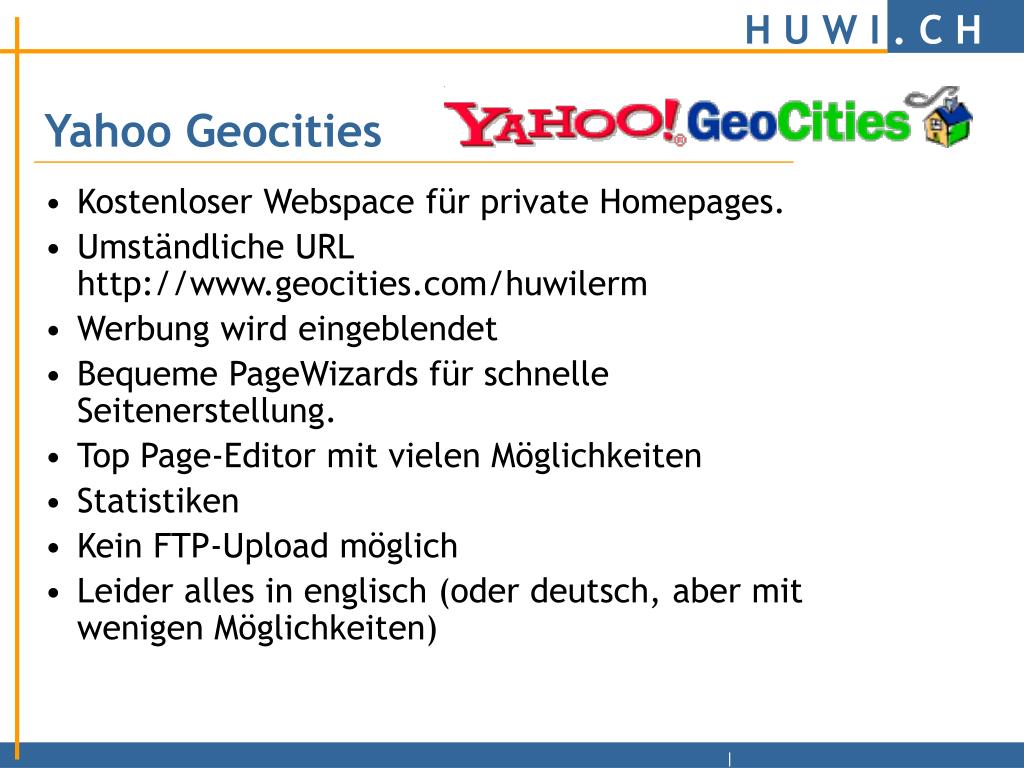 HUWI.CH

Yahoo Geocities

YAHOO! GeoCities

• Kostenloser Webspace für private Homepages.
• Umständliche URL http://www.geocities.com/huwilerm
• Werbung wird eingeblendet
• Bequeme PageWizards für schnelle Seitenerstellung.
• Top Page-Editor mit vielen Möglichkeiten
• Statistiken
• Kein FTP-Upload möglich
• Leider alles in englisch (oder deutsch, aber mit wenigen Möglichkeiten)